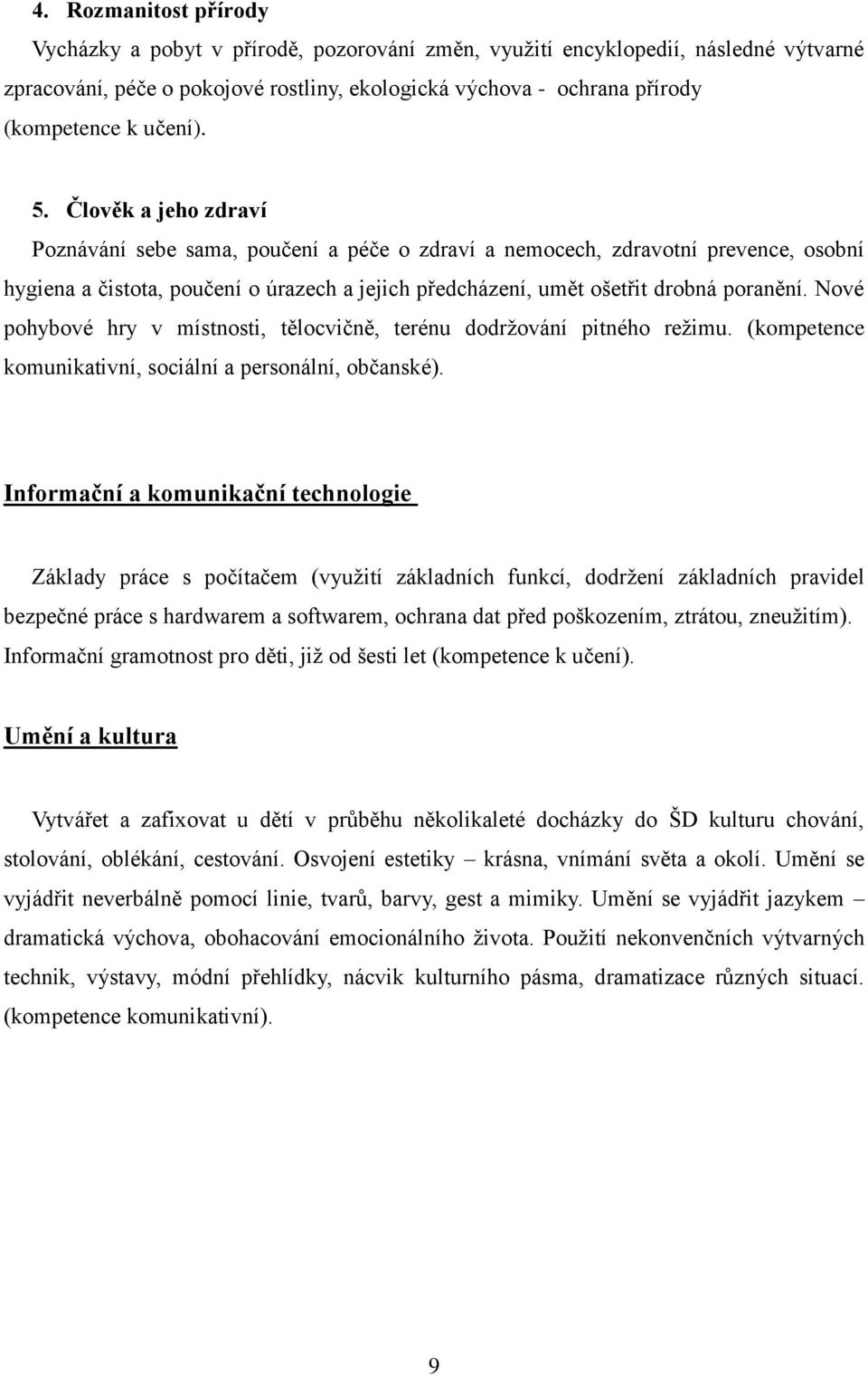 4. Rozmanitost přírody

Vycházky a pobyt v přírodě, pozorování změn, využití encyklopedií, následné výtvarné zpracování, péče o pokojové rostliny, ekologická výchova - ochrana přírody (kompetence k učení).

5. Člověk a jeho zdraví

Poznávání sebe sama, poučení a péče o zdraví a nemocech, zdravotní prevence, osobní hygiena a čistota, poučení o úrazech a jejich předcházení, umět ošetřit drobná poranění. Nové pohybové hry v místnosti, tělocvičně, terénu dodržování pitného režimu. (kompetence komunikativní, sociální a personální, občanské).

Informační a komunikační technologie

Základy práce s počítačem (využití základních funkcí, dodržení základních pravidel bezpečné práce s hardwarem a softwarem, ochrana dat před poškozením, ztrátou, zneužitím). Informační gramotnost pro děti, již od šesti let (kompetence k učení).

Umění a kultura

Vytvářet a zafixovat u dětí v průběhu několikaleté docházky do ŠD kulturu chování, stolování, oblékání, cestování. Osvojení estetiky – krásna, vnímání světa a okolí. Umění se vyjádřit neverbálně pomocí linie, tvarů, barvy, gest a mimiky. Umění se vyjádřit jazykem – dramatická výchova, obohacování emocionálního života. Použití nekonvenčních výtvarných technik, výstavy, módní přehlídky, nácvik kulturního pásma, dramatizace různých situací. (kompetence komunikativní).

9